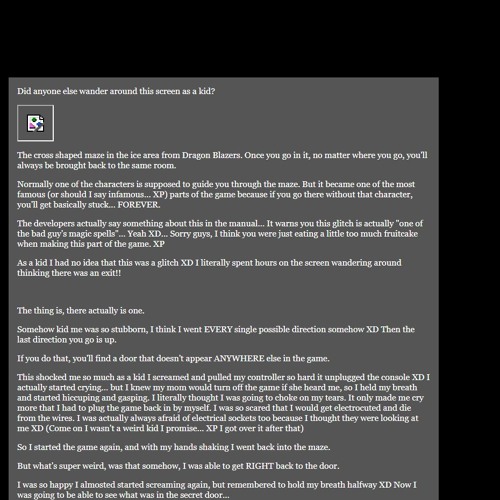 Did anyone else wander around this screen as a kid?

The cross shaped maze in the ice area from Dragon Blazers. Once you go in it, no matter where you go, you'll always be brought back to the same room.

Normally one of the characters is supposed to guide you through the maze. But it became one of the most famous (or should I say infamous... XP) parts of the game because if you go there without that character, you'll get basically stuck... FOREVER.

The developers actually say something about this in the manual... It warns you this glitch is actually "one of the bad guy's magic spells"... Yeah XD... Sorry guys, I think you were just eating a little too much fruitcake when making this part of the game. XP

As a kid I had no idea that this was a glitch XD I literally spent hours on the screen wandering around thinking there was an exit!!

The thing is, there actually is one.

Somehow kid me was so stubborn, I think I went EVERY single possible direction somehow XD Then the last direction you go is up.

If you do that, you'll find a door that doesn't appear ANYWHERE else in the game.

This shocked me so much as a kid I screamed and pulled my controller so hard it unplugged the console XD I actually started crying... but I knew my mom would turn off the game if she heard me, so I held my breath and started hiccuping and gasping. I literally thought I was going to choke on my tears. It only made me cry more that I had to plug the game back in by myself. I was so scared that I would get electrocuted and die from the wires. I was actually always afraid of electrical sockets too because I thought they were looking at me XD (Come on I wasn't a weird kid I promise... XP I got over it after that)

So I started the game again, and with my hands shaking I went back into the maze.

But what's super weird, was that somehow, I was able to get RIGHT back to the door.

I was so happy I almosted started screaming again, but remembered to hold my breath halfway XD Now I was going to be able to see what was in the secret door...